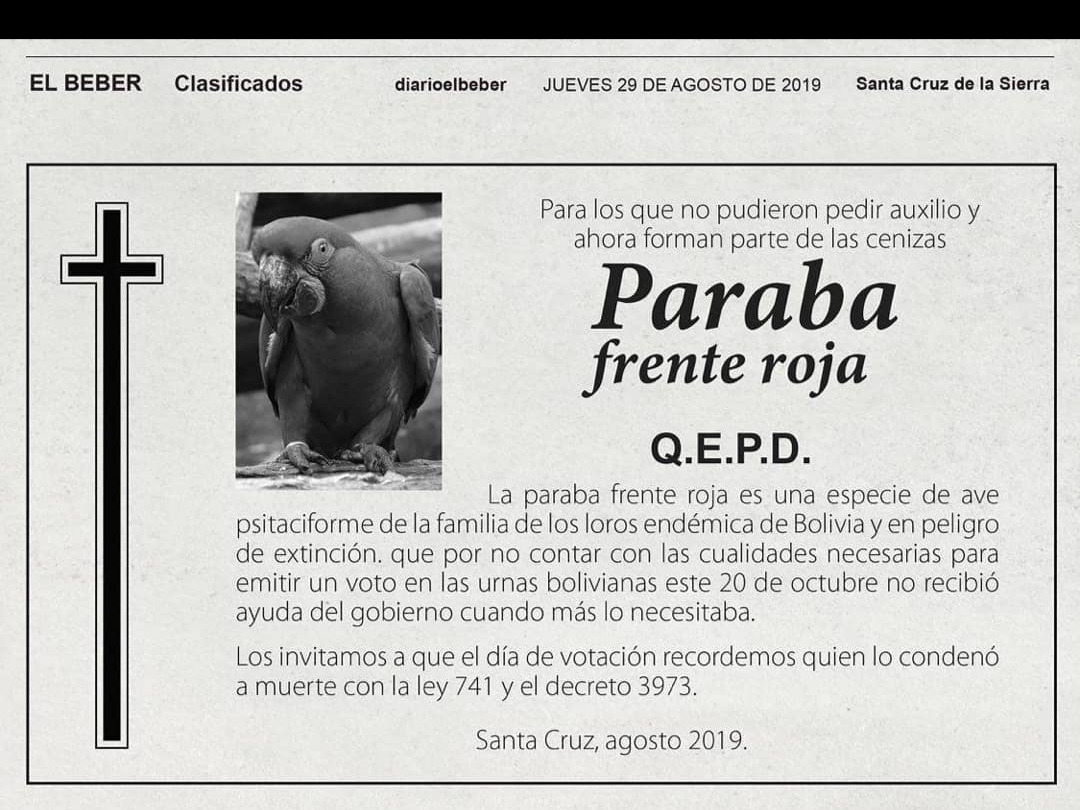 EL BEBER Clasificados diarioelbeber JUEVES 29 DE AGOSTO DE 2019 Santa Cruz de la Sierra

Para los que no pudieron pedir auxilio y ahora forman parte de las cenizas

Paraba
frente roja

Q.E.P.D.

La paraba frente roja es una especie de ave psitaciforme de la familia de los loros endémica de Bolivia y en peligro de extinción. que por no contar con las cualidades necesarias para emitir un voto en las urnas bolivianas este 20 de octubre no recibió ayuda del gobierno cuando más lo necesitaba.

Los invitamos a que el día de votación recordemos quien lo condenó a muerte con la ley 741 y el decreto 3973.

Santa Cruz, agosto 2019.